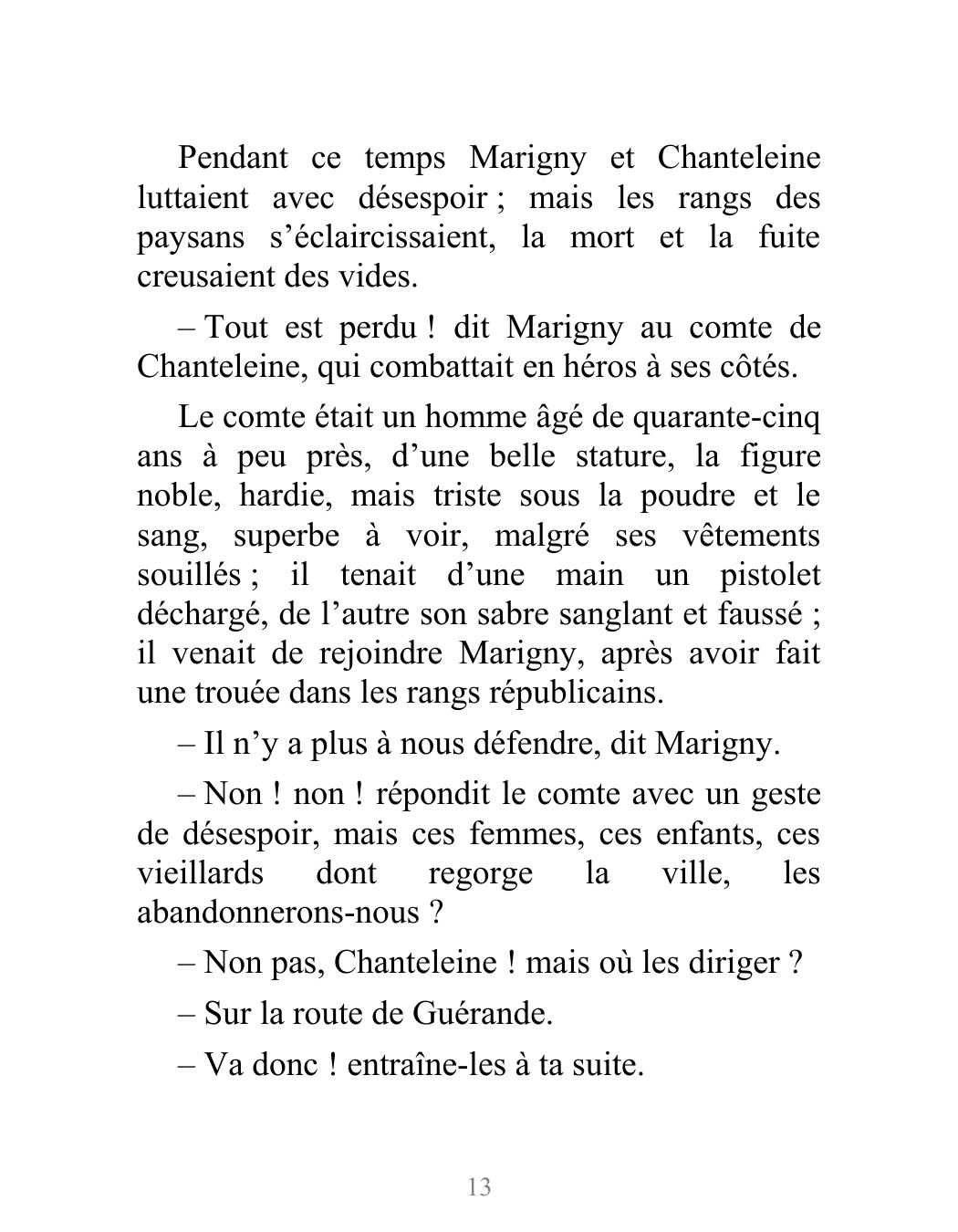 Pendant ce temps Marigny et Chanteleine luttaient avec désespoir ; mais les rangs des paysans s’éclaircissaient, la mort et la fuite creusaient des vides.

– Tout est perdu ! dit Marigny au comte de Chanteleine, qui combattait en héros à ses côtés.

Le comte était un homme âgé de quarante-cinq ans à peu près, d’une belle stature, la figure noble, hardie, mais triste sous la poudre et le sang, superbe à voir, malgré ses vêtements souillés ; il tenait d’une main un pistolet déchargé, de l’autre son sabre sanglant et faussé ; il venait de rejoindre Marigny, après avoir fait une trouée dans les rangs républicains.

– Il n’y a plus à nous défendre, dit Marigny.

– Non ! non ! répondit le comte avec un geste de désespoir, mais ces femmes, ces enfants, ces vieillards dont regorge la ville, les abandonnerons-nous ?

– Non pas, Chanteleine ! mais où les diriger ?

– Sur la route de Guérande.

– Va donc ! entraîne-les à ta suite.

13